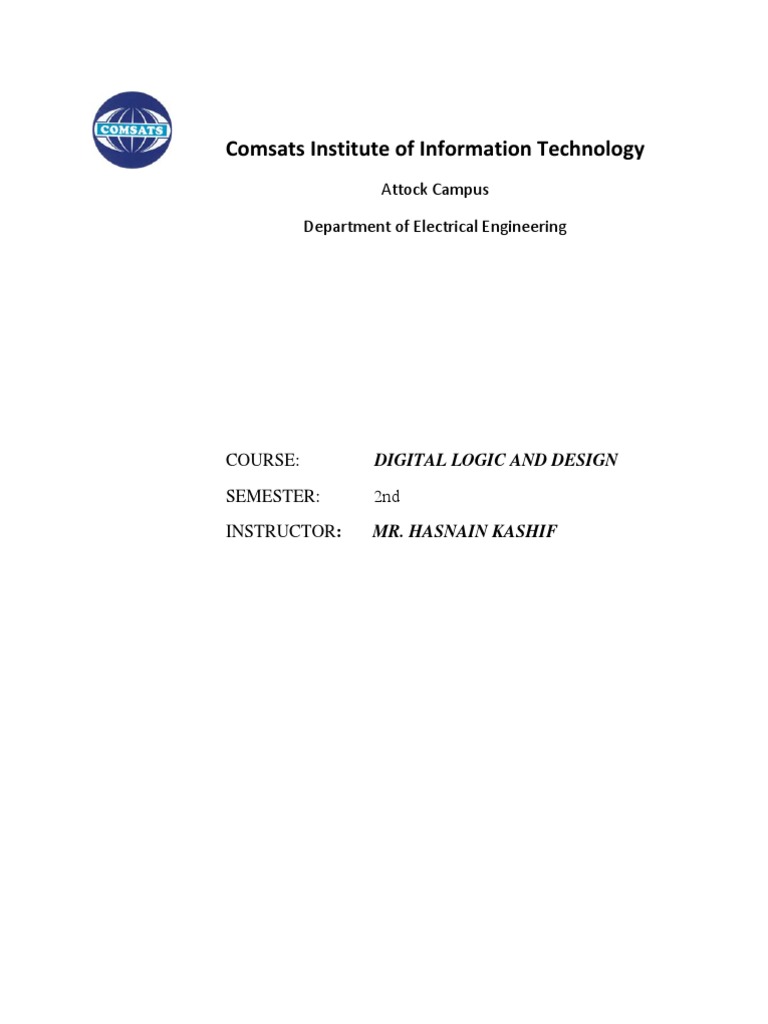 COMSATS

Comsats Institute of Information Technology

Attock Campus

Department of Electrical Engineering

COURSE: DIGITAL LOGIC AND DESIGN

SEMESTER: 2nd

INSTRUCTOR: MR. HASNAIN KASHIF